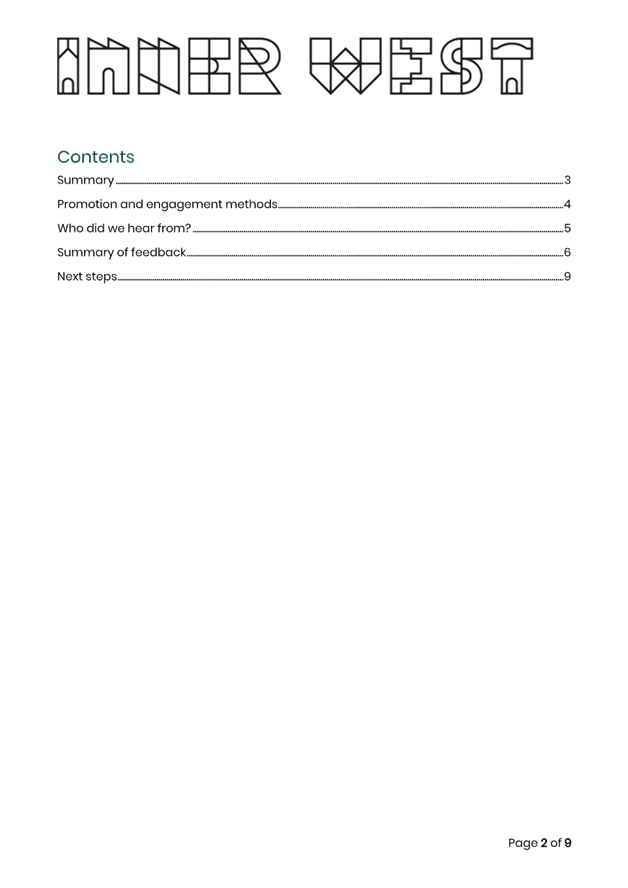 INNER WEST

Contents

Summary 3

Promotion and engagement methods 4

Who did we hear from? 5

Summary of feedback 6

Next steps 9

Page 2 of 9